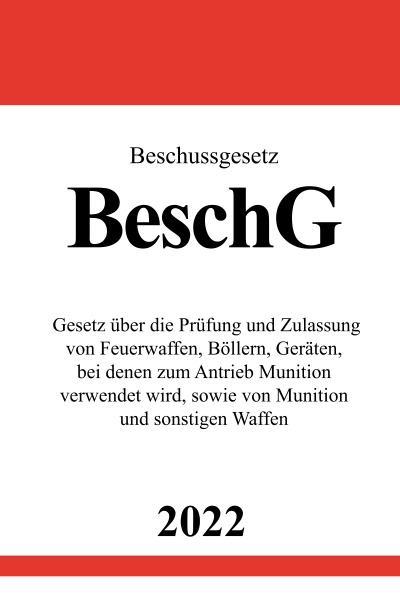 Beschussgesetz

BeschG

Gesetz über die Prüfung und Zulassung von Feuerwaffen, Böllern, Geräten, bei denen zum Antrieb Munition verwendet wird, sowie von Munition und sonstigen Waffen

2022